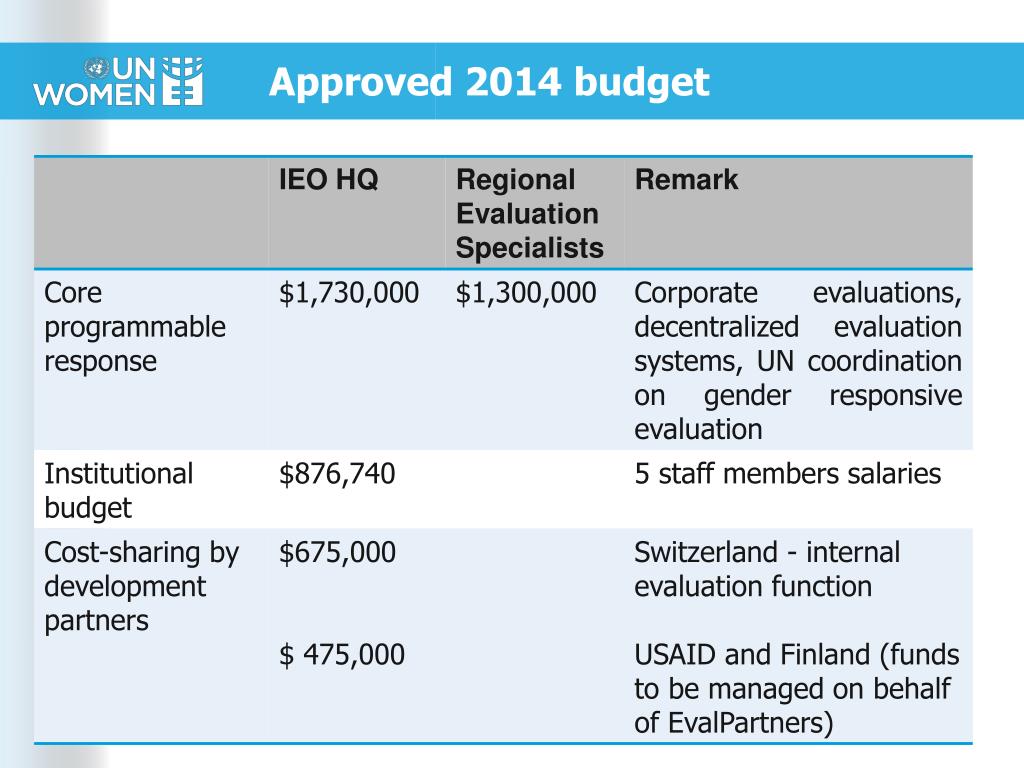 UN WOMEN

Approved 2014 budget

| | IEO HQ | Regional Evaluation Specialists | Remark |
|---|---|---|---|
| Core programmable response | \$1,730,000 | \$1,300,000 | Corporate evaluations, decentralized evaluation systems, UN coordination on gender responsive evaluation |
| Institutional budget | \$876,740 | | 5 staff members salaries |
| Cost-sharing by development partners | \$675,000<br><br>\$ 475,000 | | Switzerland - internal evaluation function<br><br>USAID and Finland (funds to be managed on behalf of EvalPartners) |